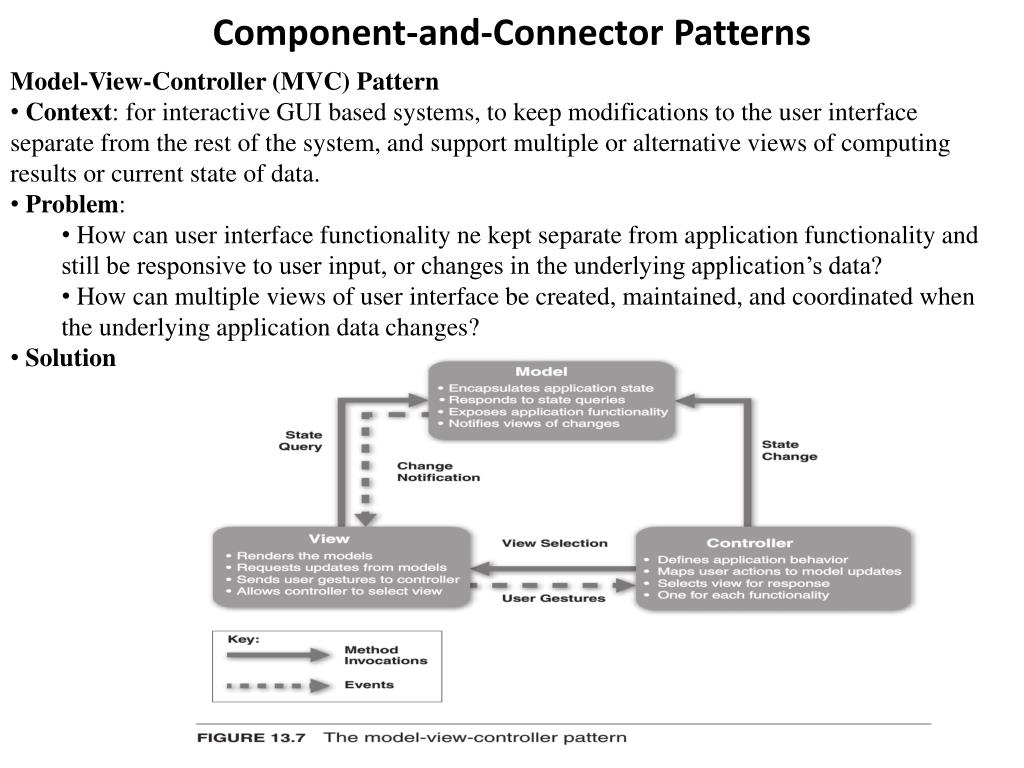 Component-and-Connector Patterns

Model-View-Controller (MVC) Pattern

• Context: for interactive GUI based systems, to keep modifications to the user interface separate from the rest of the system, and support multiple or alternative views of computing results or current state of data.

• Problem:

• How can user interface functionality ne kept separate from application functionality and still be responsive to user input, or changes in the underlying application's data?

• How can multiple views of user interface be created, maintained, and coordinated when the underlying application data changes?

• Solution

Model
• Encapsulates application state
• Responds to state queries
• Exposes application functionality
• Notifies views of changes

State Query

Change Notification

State Change

View
• Renders the models
• Requests updates from models
• Sends user gestures to controller
• Allows controller to select view

View Selection

User Gestures

Controller
• Defines application behavior
• Maps user actions to model updates
• Selects view for response
• One for each functionality

Key:
Method Invocations
Events

FIGURE 13.7 The model-view-controller pattern